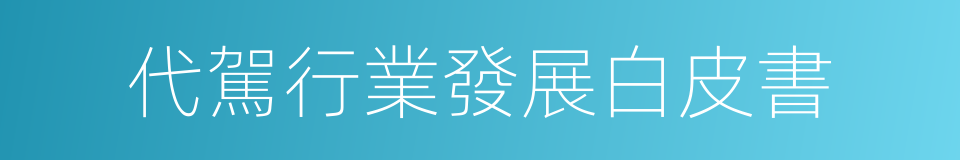 代駕行業發展白皮書